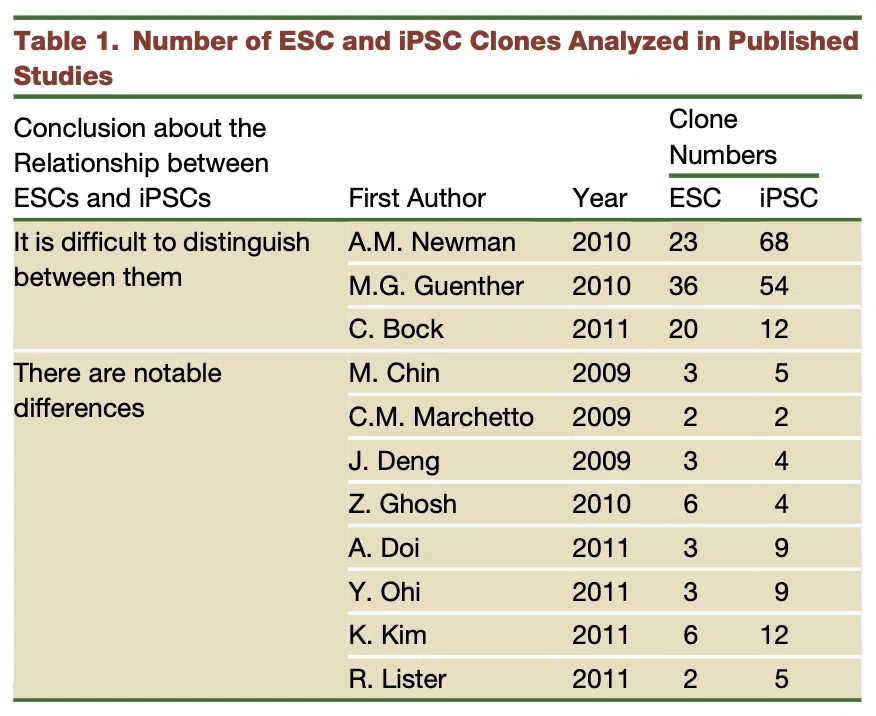 Table 1. Number of ESC and iPSC Clones Analyzed in Published Studies

| Conclusion about the Relationship between ESCs and iPSCs | First Author | Year | Clone Numbers ESC | Clone Numbers iPSC |
|---|---|---|---|---|
| It is difficult to distinguish between them | A.M. Newman | 2010 | 23 | 68 |
| | M.G. Guenther | 2010 | 36 | 54 |
| | C. Bock | 2011 | 20 | 12 |
| There are notable differences | M. Chin | 2009 | 3 | 5 |
| | C.M. Marchetto | 2009 | 2 | 2 |
| | J. Deng | 2009 | 3 | 4 |
| | Z. Ghosh | 2010 | 6 | 4 |
| | A. Doi | 2011 | 3 | 9 |
| | Y. Ohi | 2011 | 3 | 9 |
| | K. Kim | 2011 | 6 | 12 |
| | R. Lister | 2011 | 2 | 5 |